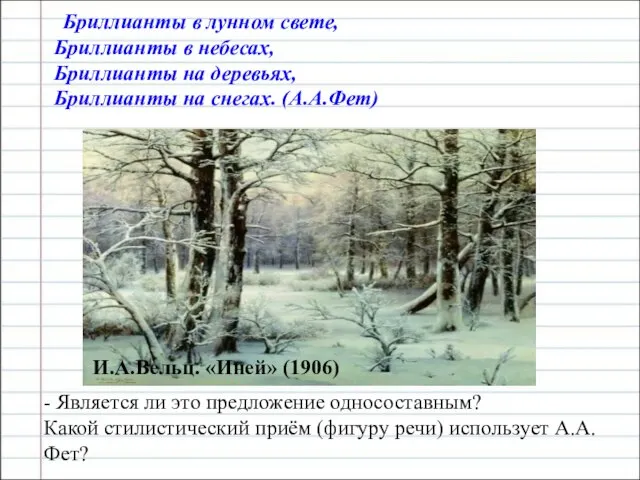 Бриллианты в лунном свете,
Бриллианты в небесах,
Бриллианты на деревьях,
Бриллианты на снегах. (А.А.Фет)

И.А.Вельц. «Иней» (1906)

- Является ли это предложение односоставным?
Какой стилистический приём (фигуру речи) использует А.А. Фет?